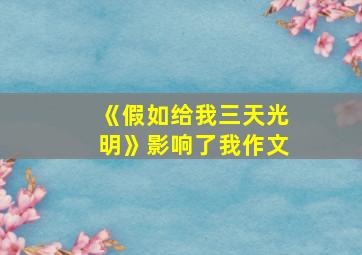 《假如给我三天光明》影响了我作文